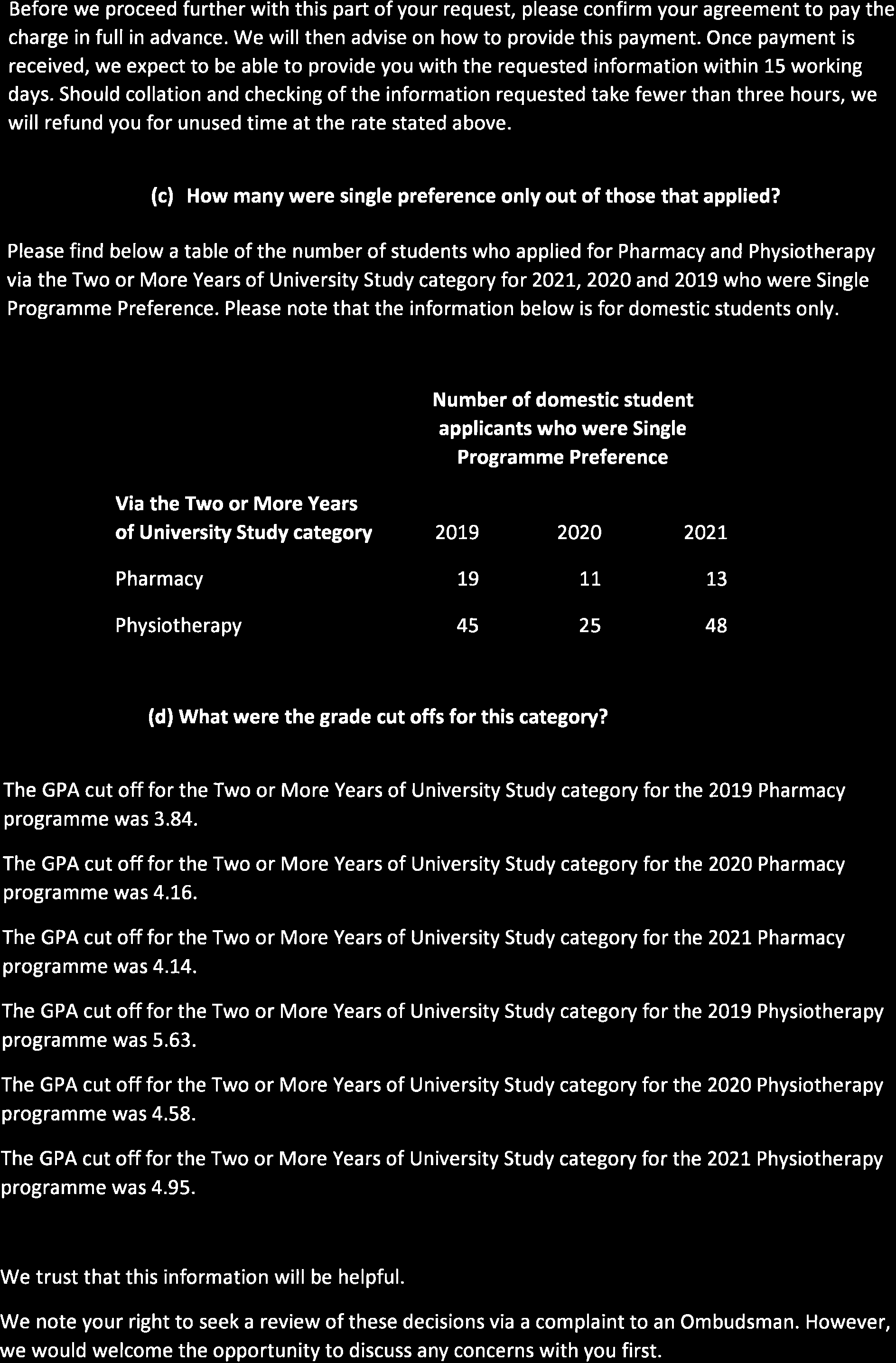 Before we proceed further with this part of your request, please confirm your agreement to pay the charge in full in advance. We will then advise on how to provide this payment. Once payment is received, we expect to be able to provide you with the requested information within 15 working days. Should collation and checking of the information requested take fewer than three hours, we will refund you for unused time at the rate stated above.

(c) How many were single preference only out of those that applied?

Please find below a table of the number of students who applied for Pharmacy and Physiotherapy via the Two or More Years of University Study category for 2021, 2020 and 2019 who were Single Programme Preference. Please note that the information below is for domestic students only.

Number of domestic student applicants who were Single Programme Preference

| Via the Two or More Years of University Study category | 2019 | 2020 | 2021 |
|---|---|---|---|
| Pharmacy | 19 | 11 | 13 |
| Physiotherapy | 45 | 25 | 48 |

(d) What were the grade cut offs for this category?

The GPA cut off for the Two or More Years of University Study category for the 2019 Pharmacy programme was 3.84.

The GPA cut off for the Two or More Years of University Study category for the 2020 Pharmacy programme was 4.16.

The GPA cut off for the Two or More Years of University Study category for the 2021 Pharmacy programme was 4.14.

The GPA cut off for the Two or More Years of University Study category for the 2019 Physiotherapy programme was 5.63.

The GPA cut off for the Two or More Years of University Study category for the 2020 Physiotherapy programme was 4.58.

The GPA cut off for the Two or More Years of University Study category for the 2021 Physiotherapy programme was 4.95.

We trust that this information will be helpful.

We note your right to seek a review of these decisions via a complaint to an Ombudsman. However, we would welcome the opportunity to discuss any concerns with you first.